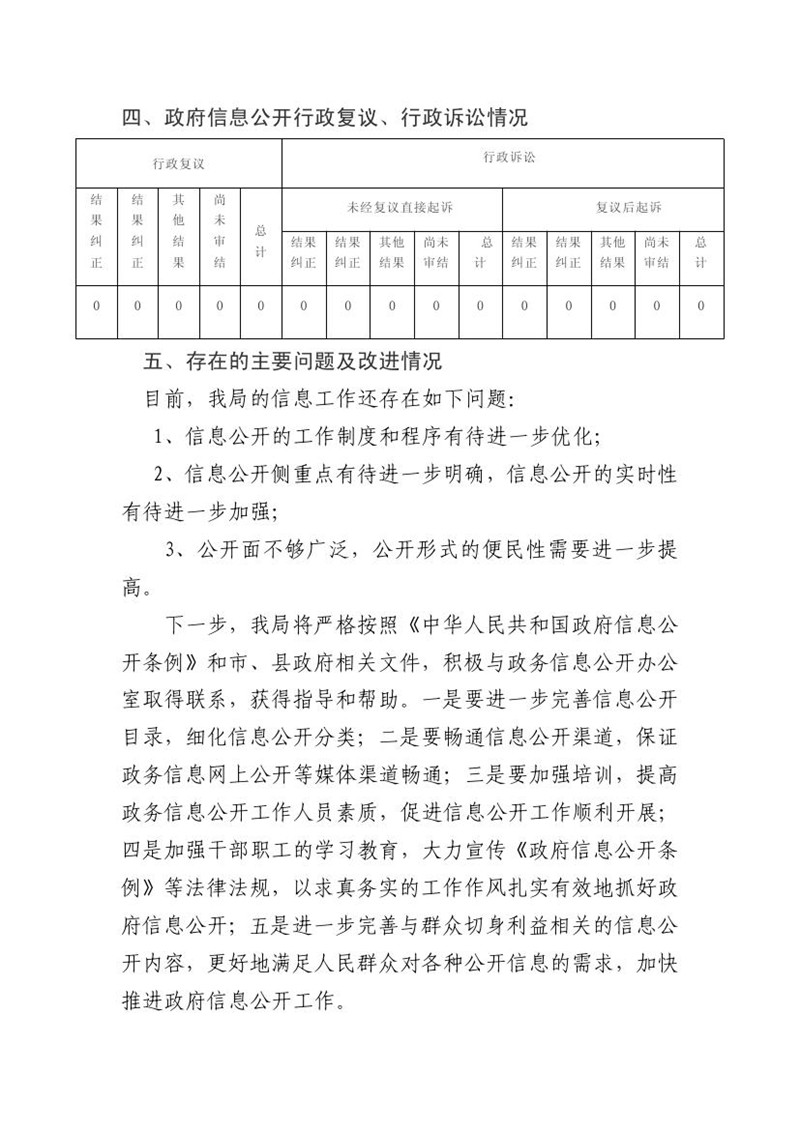 四、政府信息公开行政复议、行政诉讼情况

| 行政复议 | | | | | 行政诉讼 | | | | | | | | | |
|---|---|---|---|---|---|---|---|---|---|---|---|---|---|---|
| 结果纠正 | 结果纠正 | 其他结果 | 尚未审结 | 总计 | 未经复议直接起诉 | | | | | 复议后起诉 | | | | |
| | | | | | 结果纠正 | 结果纠正 | 其他结果 | 尚未审结 | 总计 | 结果纠正 | 结果纠正 | 其他结果 | 尚未审结 | 总计 |
| 0 | 0 | 0 | 0 | 0 | 0 | 0 | 0 | 0 | 0 | 0 | 0 | 0 | 0 | 0 |

五、存在的主要问题及改进情况

目前，我局的信息工作还存在如下问题：

1、信息公开的工作制度和程序有待进一步优化；

2、信息公开侧重点有待进一步明确，信息公开的实时性有待进一步加强；

3、公开面不够广泛，公开形式的便民性需要进一步提高。

下一步，我局将严格按照《中华人民共和国政府信息公开条例》和市、县政府相关文件，积极与政务信息公开办公室取得联系，获得指导和帮助。一是要进一步完善信息公开目录，细化信息公开分类；二是要畅通信息公开渠道，保证政务信息网上公开等媒体渠道畅通；三是要加强培训，提高政务信息公开工作人员素质，促进信息公开工作顺利开展；四是加强干部职工的学习教育，大力宣传《政府信息公开条例》等法律法规，以求真务实的工作作风扎实有效地抓好政府信息公开；五是进一步完善与群众切身利益相关的信息公开内容，更好地满足人民群众对各种公开信息的需求，加快推进政府信息公开工作。